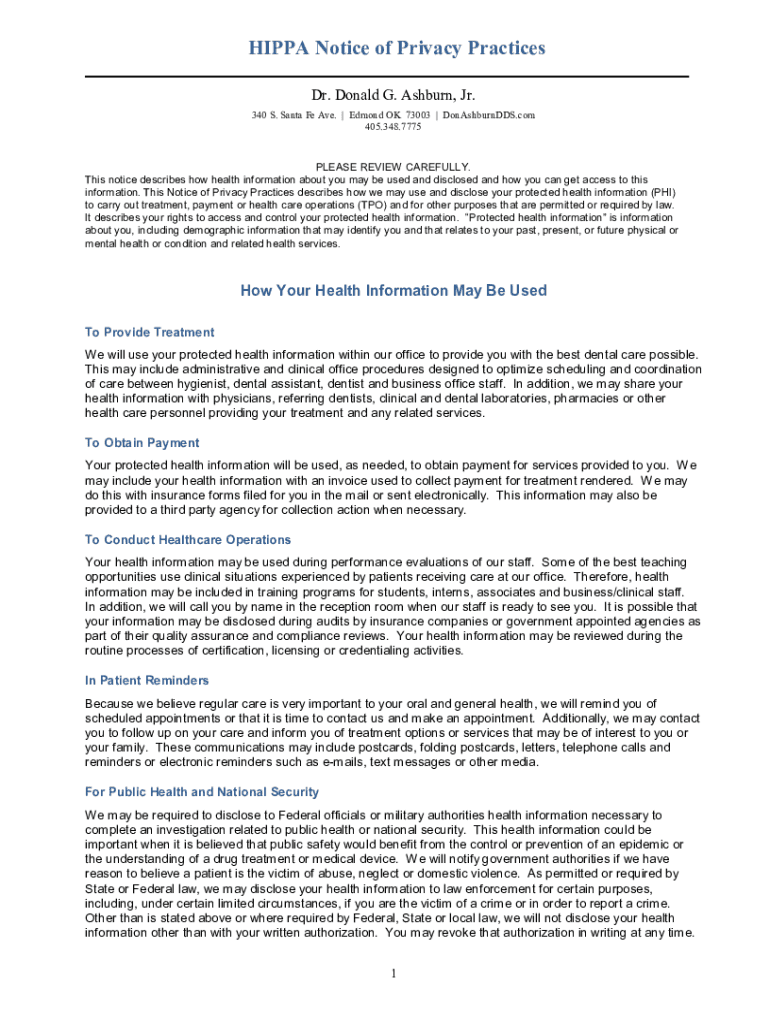 HIPPA Notice of Privacy Practices

Dr. Donald G. Ashburn, Jr.

340 S. Santa Fe Ave. | Edmond OK 73003 | DonAshburnDDS.com
405.348.7775

PLEASE REVIEW CAREFULLY.
This notice describes how health information about you may be used and disclosed and how you can get access to this information. This Notice of Privacy Practices describes how we may use and disclose your protected health information (PHI) to carry out treatment, payment or health care operations (TPO) and for other purposes that are permitted or required by law. It describes your rights to access and control your protected health information. "Protected health information" is information about you, including demographic information that may identify you and that relates to your past, present, or future physical or mental health or condition and related health services.

How Your Health Information May Be Used

To Provide Treatment

We will use your protected health information within our office to provide you with the best dental care possible. This may include administrative and clinical office procedures designed to optimize scheduling and coordination of care between hygienist, dental assistant, dentist and business office staff. In addition, we may share your health information with physicians, referring dentists, clinical and dental laboratories, pharmacies or other health care personnel providing your treatment and any related services.

To Obtain Payment

Your protected health information will be used, as needed, to obtain payment for services provided to you. We may include your health information with an invoice used to collect payment for treatment rendered. We may do this with insurance forms filed for you in the mail or sent electronically. This information may also be provided to a third party agency for collection action when necessary.

To Conduct Healthcare Operations

Your health information may be used during performance evaluations of our staff. Some of the best teaching opportunities use clinical situations experienced by patients receiving care at our office. Therefore, health information may be included in training programs for students, interns, associates and business/clinical staff. In addition, we will call you by name in the reception room when our staff is ready to see you. It is possible that your information may be disclosed during audits by insurance companies or government appointed agencies as part of their quality assurance and compliance reviews. Your health information may be reviewed during the routine processes of certification, licensing or credentialing activities.

In Patient Reminders

Because we believe regular care is very important to your oral and general health, we will remind you of scheduled appointments or that it is time to contact us and make an appointment. Additionally, we may contact you to follow up on your care and inform you of treatment options or services that may be of interest to you or your family. These communications may include postcards, folding postcards, letters, telephone calls and reminders or electronic reminders such as e-mails, text messages or other media.

For Public Health and National Security

We may be required to disclose to Federal officials or military authorities health information necessary to complete an investigation related to public health or national security. This health information could be important when it is believed that public safety would benefit from the control or prevention of an epidemic or the understanding of a drug treatment or medical device. We will notify government authorities if we have reason to believe a patient is the victim of abuse, neglect or domestic violence. As permitted or required by State or Federal law, we may disclose your health information to law enforcement for certain purposes, including, under certain limited circumstances, if you are the victim of a crime or in order to report a crime. Other than is stated above or where required by Federal, State or local law, we will not disclose your health information other than with your written authorization. You may revoke that authorization in writing at any time.

1